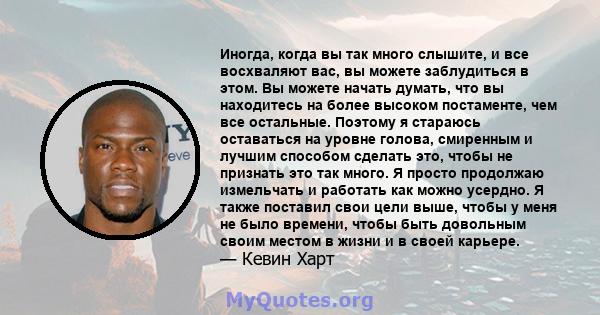 Иногда, когда вы так много слышите, и все восхваляют вас, вы можете заблудиться в этом. Вы можете начать думать, что вы находитесь на более высоком постаменте, чем все остальные. Поэтому я стараюсь оставаться на уровне голова, смиренным и лучшим способом сделать это, чтобы не признать это так много. Я просто продолжаю измельчать и работать как можно усердно. Я также поставил свои цели выше, чтобы у меня не было времени, чтобы быть довольным своим местом в жизни и в своей карьере.
— Кевин Харт

MyQuotes.org